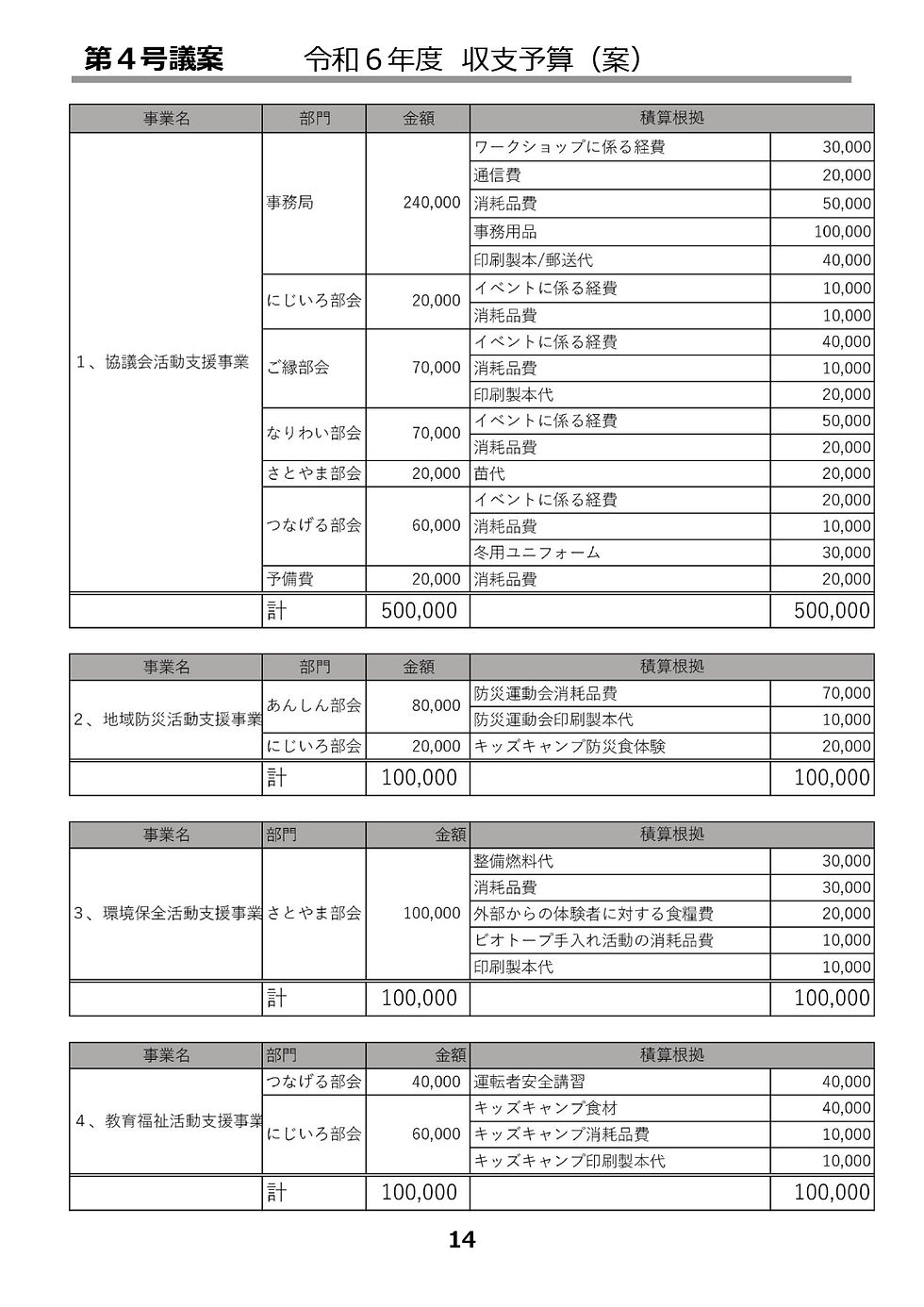 第４号議案　　令和６年度　収支予算（案）

| 事業名 | 部門 | 金額 | 積算根拠 | |
|---|---|---|---|---|
| １、協議会活動支援事業 | 事務局 | 240,000 | ワークショップに係る経費 | 30,000 |
| | | | 通信費 | 20,000 |
| | | | 消耗品費 | 50,000 |
| | | | 事務用品 | 100,000 |
| | | | 印刷製本/郵送代 | 40,000 |
| | にじいろ部会 | 20,000 | イベントに係る経費 | 10,000 |
| | | | 消耗品費 | 10,000 |
| | ご縁部会 | 70,000 | イベントに係る経費 | 40,000 |
| | | | 消耗品費 | 10,000 |
| | | | 印刷製本代 | 20,000 |
| | なりわい部会 | 70,000 | イベントに係る経費 | 50,000 |
| | | | 消耗品費 | 20,000 |
| | さとやま部会 | 20,000 | 苗代 | 20,000 |
| | つなげる部会 | 60,000 | イベントに係る経費 | 20,000 |
| | | | 消耗品費 | 10,000 |
| | | | 冬用ユニフォーム | 30,000 |
| | 予備費 | 20,000 | 消耗品費 | 20,000 |
| | 計 | 500,000 | | 500,000 |

| 事業名 | 部門 | 金額 | 積算根拠 | |
|---|---|---|---|---|
| ２、地域防災活動支援事業 | あんしん部会 | 80,000 | 防災運動会消耗品費 | 70,000 |
| | | | 防災運動会印刷製本代 | 10,000 |
| | にじいろ部会 | 20,000 | キッズキャンプ防災食体験 | 20,000 |
| | 計 | 100,000 | | 100,000 |

| 事業名 | 部門 | 金額 | 積算根拠 | |
|---|---|---|---|---|
| ３、環境保全活動支援事業 | さとやま部会 | 100,000 | 整備燃料代 | 30,000 |
| | | | 消耗品費 | 30,000 |
| | | | 外部からの体験者に対する食糧費 | 20,000 |
| | | | ビオトープ手入れ活動の消耗品費 | 10,000 |
| | | | 印刷製本代 | 10,000 |
| | 計 | 100,000 | | 100,000 |

| 事業名 | 部門 | 金額 | 積算根拠 | |
|---|---|---|---|---|
| ４、教育福祉活動支援事業 | つなげる部会 | 40,000 | 運転者安全講習 | 40,000 |
| | にじいろ部会 | 60,000 | キッズキャンプ食材 | 40,000 |
| | | | キッズキャンプ消耗品費 | 10,000 |
| | | | キッズキャンプ印刷製本代 | 10,000 |
| | 計 | 100,000 | | 100,000 |

14